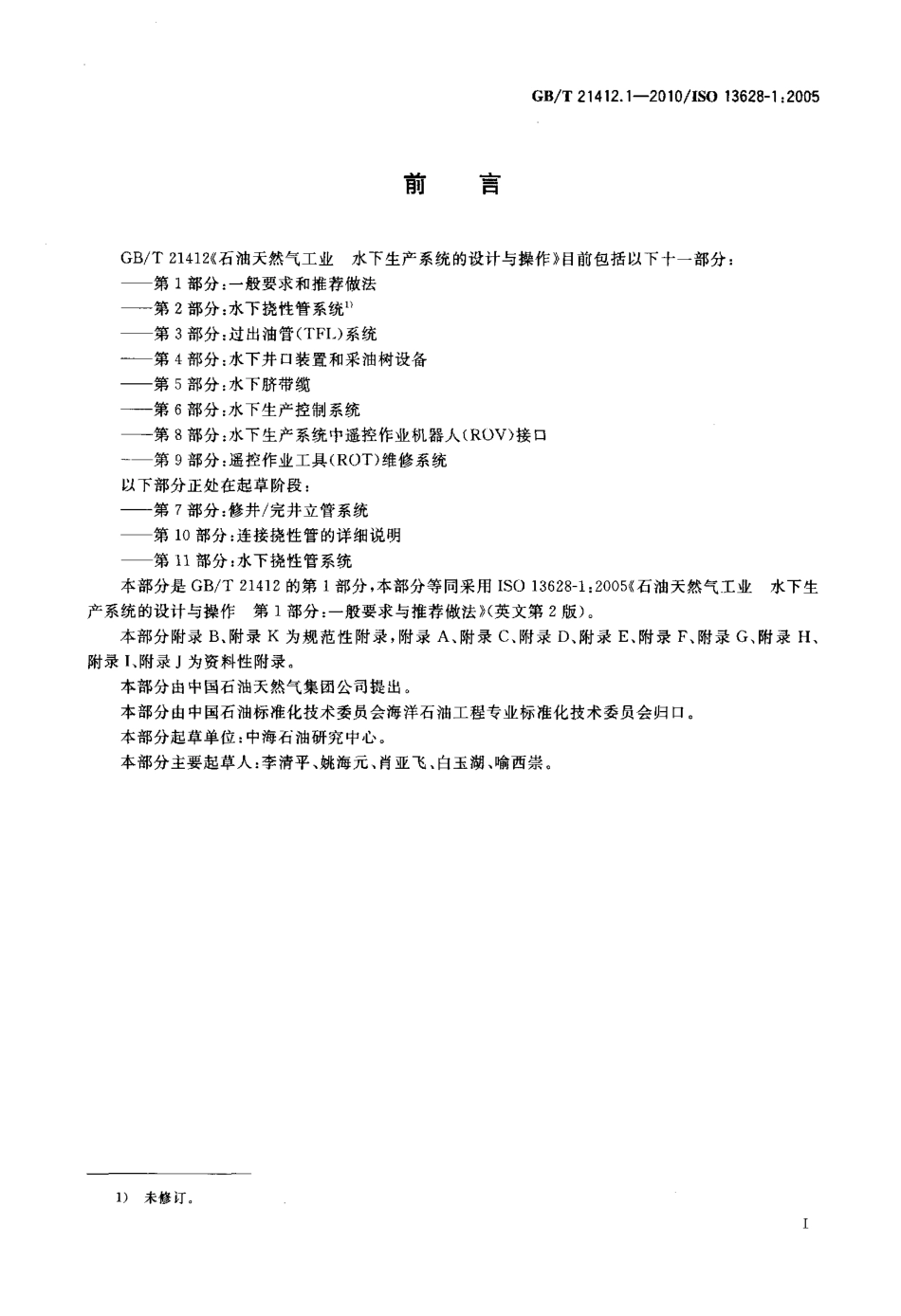 GB/T 21412.1—2010/ISO 13628-1:2005

前　言

GB/T 21412《石油天然气工业　水下生产系统的设计与操作》目前包括以下十一部分：
——第 1 部分：一般要求和推荐做法
——第 2 部分：水下挠性管系统$^{1)}$
——第 3 部分：过出油管(TFL)系统
——第 4 部分：水下井口装置和采油树设备
——第 5 部分：水下脐带缆
——第 6 部分：水下生产控制系统
——第 8 部分：水下生产系统中遥控作业机器人(ROV)接口
——第 9 部分：遥控作业工具(ROT)维修系统
以下部分正处在起草阶段：
——第 7 部分：修井/完井立管系统
——第 10 部分：连接挠性管的详细说明
——第 11 部分：水下挠性管系统

本部分是 GB/T 21412 的第 1 部分，本部分等同采用 ISO 13628-1:2005《石油天然气工业　水下生产系统的设计与操作　第 1 部分：一般要求与推荐做法》(英文第 2 版)。

本部分附录 B、附录 K 为规范性附录，附录 A、附录 C、附录 D、附录 E、附录 F、附录 G、附录 H、附录 I、附录 J 为资料性附录。

本部分由中国石油天然气集团公司提出。

本部分由中国石油标准化技术委员会海洋石油工程专业标准化技术委员会归口。

本部分起草单位：中海石油研究中心。

本部分主要起草人：李清平、姚海元、肖亚飞、白玉湖、喻西崇。

1)　未修订。

I